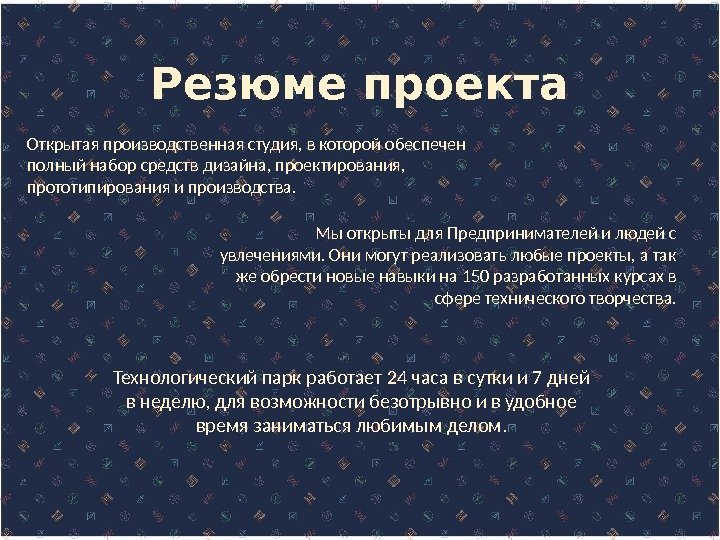 Резюме проекта

Открытая производственная студия, в которой обеспечен полный набор средств дизайна, проектирования, прототипирования и производства.

Мы открыты для Предпринимателей и людей с увлечениями. Они могут реализовать любые проекты, а так же обрести новые навыки на 150 разработанных курсах в сфере технического творчества.

Технологический парк работает 24 часа в сутки и 7 дней в неделю, для возможности безотрывно и в удобное время заниматься любимым делом.